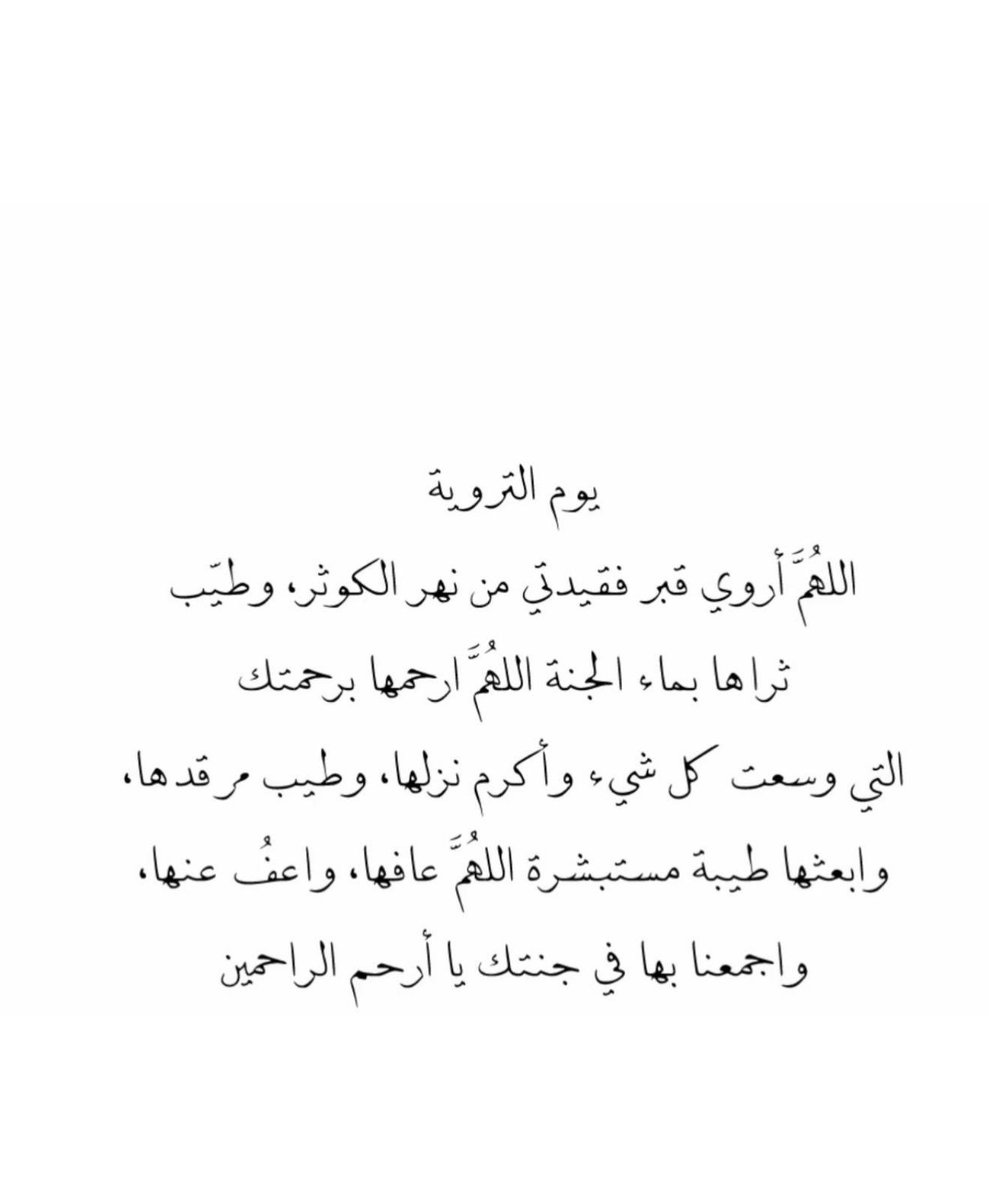 يوم التروية

اللهُمَّ أروي قبر فقيدتي من نهر الكوثر، وطيّب ثراها بماء الجنة اللهُمَّ ارحمها برحمتك التي وسعت كل شيء وأكرم نزلها، وطيب مرقدها، وابعثها طيبة مستبشرة اللهُمَّ عافها، واعفُ عنها، واجمعنا بها في جنتك يا أرحم الراحمين